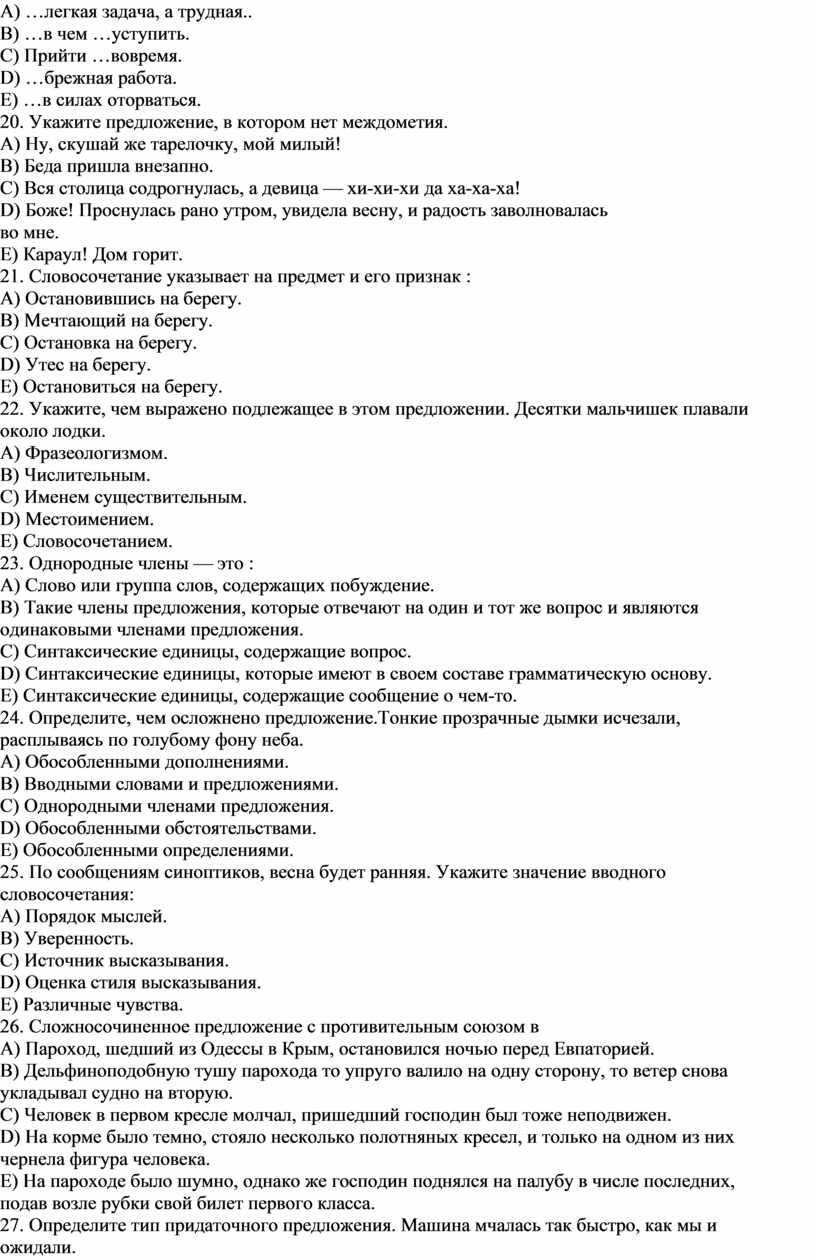 A) …легкая задача, а трудная..
B) …в чем …уступить.
C) Прийти …вовремя.
D) …брежная работа.
E) …в силах оторваться.
20. Укажите предложение, в котором нет междометия.
A) Ну, скушай же тарелочку, мой милый!
B) Беда пришла внезапно.
C) Вся столица содрогнулась, а девица — хи-хи-хи да ха-ха-ха!
D) Боже! Проснулась рано утром, увидела весну, и радость заволновалась во мне.
E) Караул! Дом горит.
21. Словосочетание указывает на предмет и его признак :
A) Остановившись на берегу.
B) Мечтающий на берегу.
C) Остановка на берегу.
D) Утес на берегу.
E) Остановиться на берегу.
22. Укажите, чем выражено подлежащее в этом предложении. Десятки мальчишек плавали около лодки.
A) Фразеологизмом.
B) Числительным.
C) Именем существительным.
D) Местоимением.
E) Словосочетанием.
23. Однородные члены — это :
A) Слово или группа слов, содержащих побуждение.
B) Такие члены предложения, которые отвечают на один и тот же вопрос и являются одинаковыми членами предложения.
C) Синтаксические единицы, содержащие вопрос.
D) Синтаксические единицы, которые имеют в своем составе грамматическую основу.
E) Синтаксические единицы, содержащие сообщение о чем-то.
24. Определите, чем осложнено предложение.Тонкие прозрачные дымки исчезали, расплываясь по голубому фону неба.
A) Обособленными дополнениями.
B) Вводными словами и предложениями.
C) Однородными членами предложения.
D) Обособленными обстоятельствами.
E) Обособленными определениями.
25. По сообщениям синоптиков, весна будет ранняя. Укажите значение вводного словосочетания:
A) Порядок мыслей.
B) Уверенность.
C) Источник высказывания.
D) Оценка стиля высказывания.
E) Различные чувства.
26. Сложносочиненное предложение с противительным союзом в
A) Пароход, шедший из Одессы в Крым, остановился ночью перед Евпаторией.
B) Дельфиноподобную тушу парохода то упруго валило на одну сторону, то ветер снова укладывал судно на вторую.
C) Человек в первом кресле молчал, пришедший господин был тоже неподвижен.
D) На корме было темно, стояло несколько полотняных кресел, и только на одном из них чернела фигура человека.
E) На пароходе было шумно, однако же господин поднялся на палубу в числе последних, подав возле рубки свой билет первого класса.
27. Определите тип придаточного предложения. Машина мчалась так быстро, как мы и ожидали.